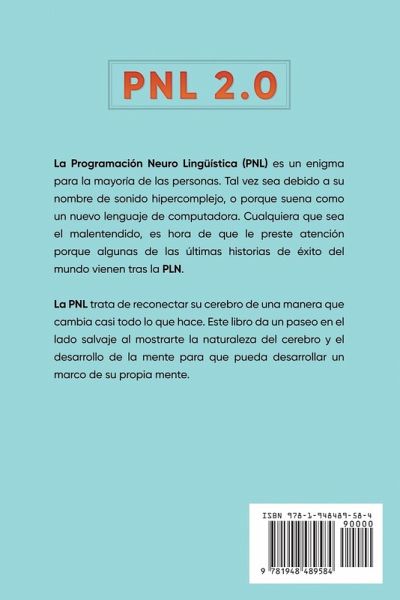 PNL 2.0

La Programación Neuro Lingüística (PNL) es un enigma para la mayoría de las personas. Tal vez sea debido a su nombre de sonido hipercomplejo, o porque suena como un nuevo lenguaje de computadora. Cualquiera que sea el malentendido, es hora de que le preste atención porque algunas de las últimas historias de éxito del mundo vienen tras la PLN.

La PNL trata de reconectar su cerebro de una manera que cambia casi todo lo que hace. Este libro da un paseo en el lado salvaje al mostrarte la naturaleza del cerebro y el desarrollo de la mente para que pueda desarrollar un marco de su propia mente.

ISBN 978-1-948489-58-4
90000
9 781948 489584